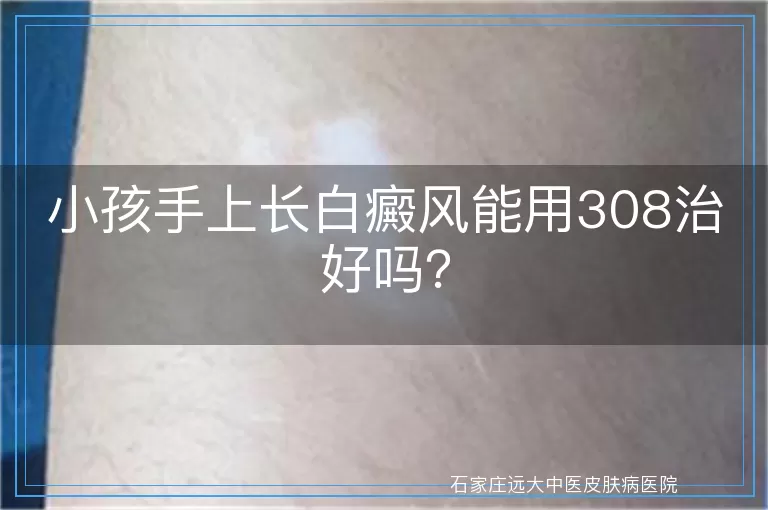 小孩手上长白癜风能用308治好吗？

石家庄远大中医皮肤病医院